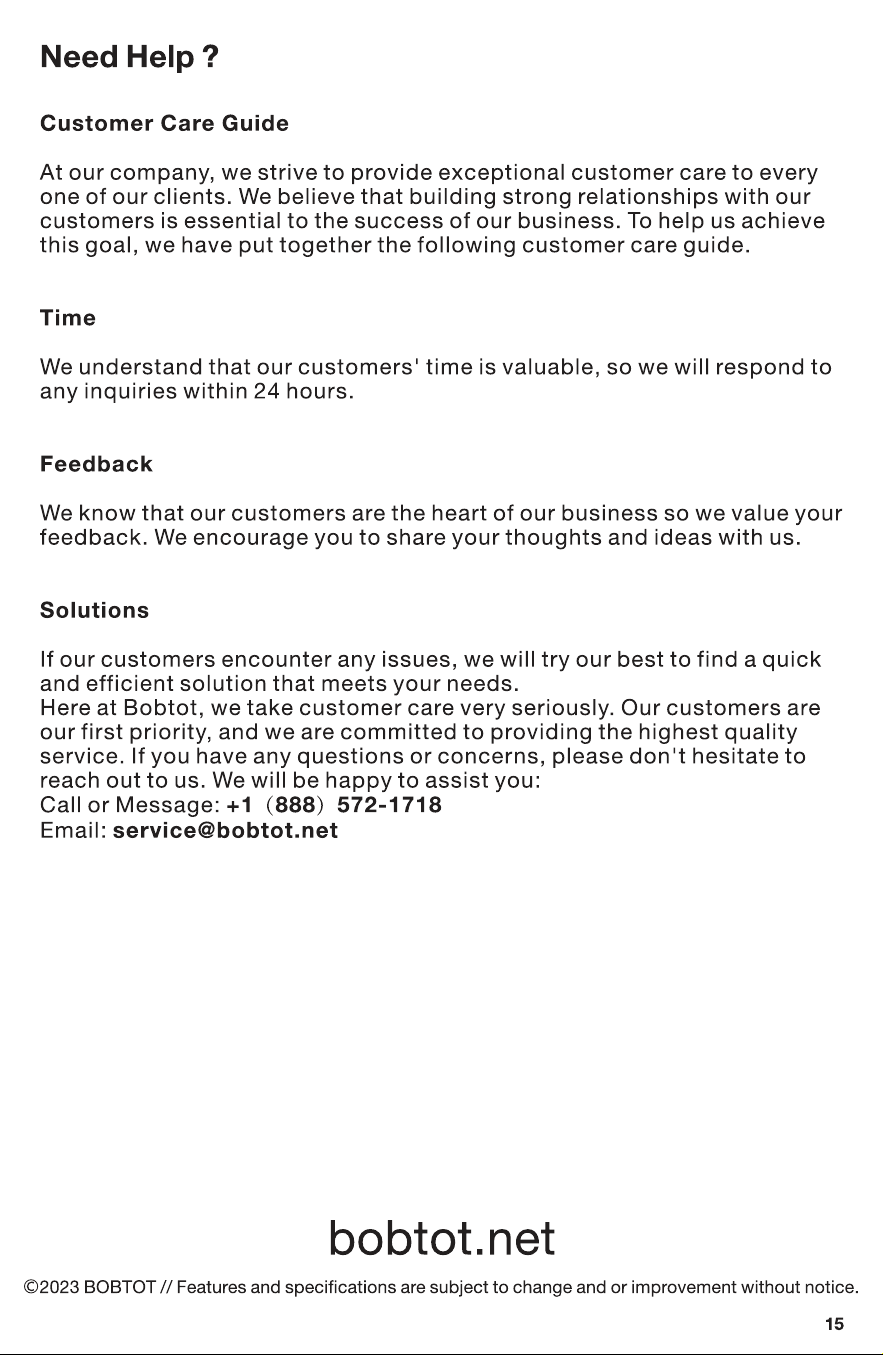 Need Help ?

Customer Care Guide

At our company, we strive to provide exceptional customer care to every one of our clients. We believe that building strong relationships with our customers is essential to the success of our business. To help us achieve this goal, we have put together the following customer care guide.

Time

We understand that our customers' time is valuable, so we will respond to any inquiries within 24 hours.

Feedback

We know that our customers are the heart of our business so we value your feedback. We encourage you to share your thoughts and ideas with us.

Solutions

If our customers encounter any issues, we will try our best to find a quick and efficient solution that meets your needs.
Here at Bobtot, we take customer care very seriously. Our customers are our first priority, and we are committed to providing the highest quality service. If you have any questions or concerns, please don't hesitate to reach out to us. We will be happy to assist you:
Call or Message: +1 (888) 572-1718
Email: service@bobtot.net

bobtot.net

©2023 BOBTOT // Features and specifications are subject to change and or improvement without notice.

15